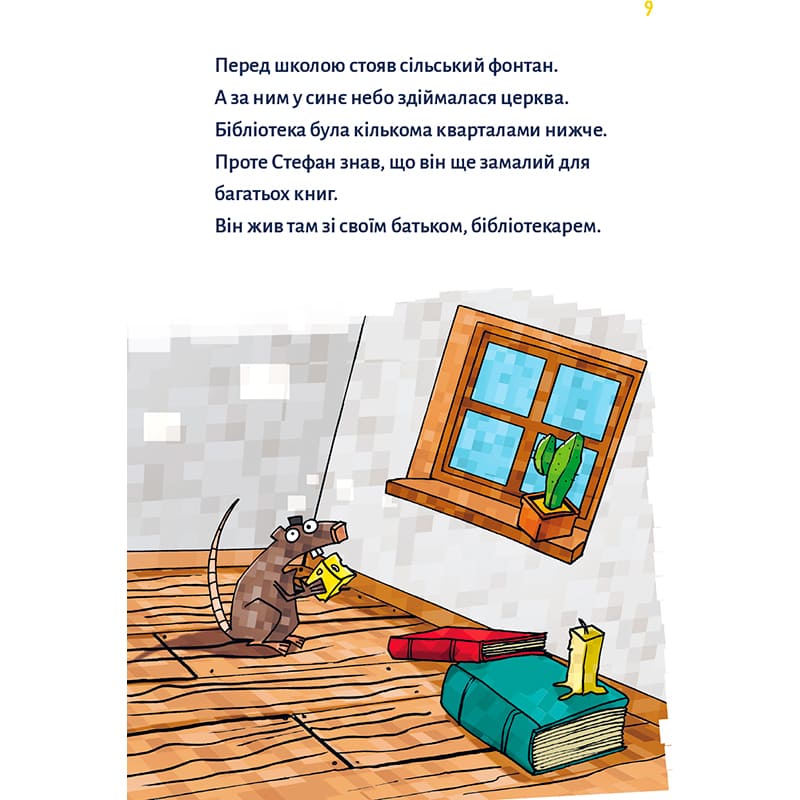 9

Перед школою стояв сільський фонтан.
А за ним у синє небо здіймалася церква.
Бібліотека була кількома кварталами нижче.
Проте Стефан знав, що він ще замалий для багатьох книг.
Він жив там зі своїм батьком, бібліотекарем.